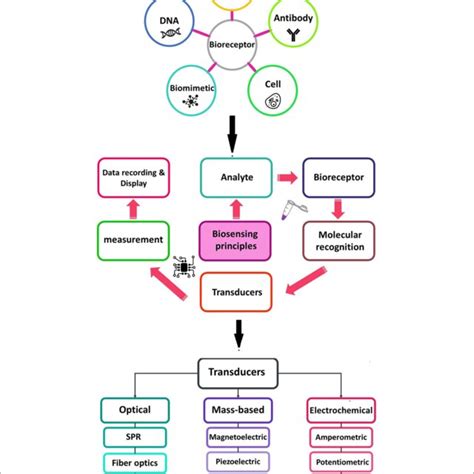 DNA

Antibody

Bioreceptor

Biomimetic

Cell

Data recording & Display

Analyte

Bioreceptor

measurement

Biosensing principles

Molecular recognition

Transducers

Transducers

Optical

SPR

Fiber optics

Mass-based

Magnetoelectric

Piezoelectric

Electrochemical

Amperometric

Potentiometric